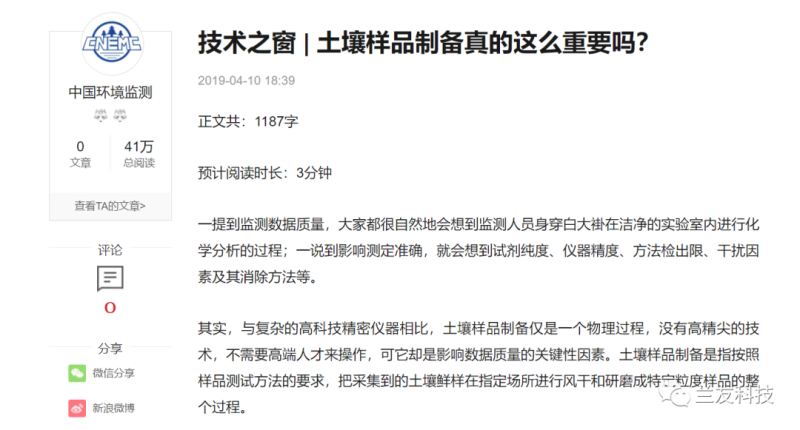 CNEMC

中国环境监测

0
文章

41万
总阅读

查看TA的文章>

评论

0

分享

微信分享

新浪微博

技术之窗 | 土壤样品制备真的这么重要吗?

2019-04-10 18:39

正文共：1187字

预计阅读时长：3分钟

一提到监测数据质量，大家都很自然地会想到监测人员身穿白大褂在洁净的实验室内进行化学分析的过程；一说到影响测定准确，就会想到试剂纯度、仪器精度、方法检出限、干扰因素及其消除方法等。

其实，与复杂的高科技精密仪器相比，土壤样品制备仅是一个物理过程，没有高精尖的技术，不需要高端人才来操作，可它却是影响数据质量的关键性因素。土壤样品制备是指按照样品测试方法的要求，把采集到的土壤鲜样在指定场所进行风干和研磨成特定粒度样品的整个过程。

三友科技